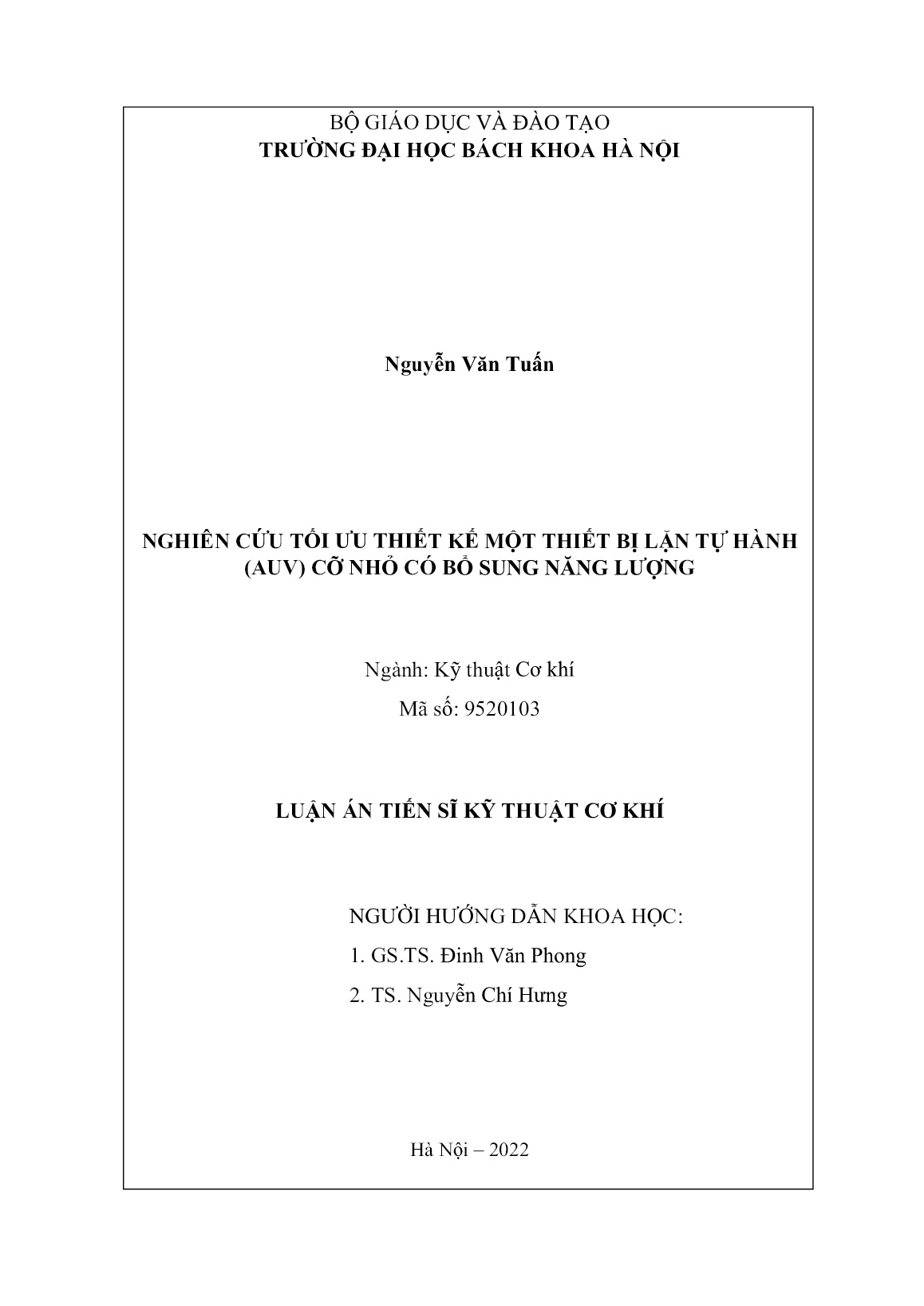 BỘ GIÁO DỤC VÀ ĐÀO TẠO
TRƯỜNG ĐẠI HỌC BÁCH KHOA HÀ NỘI

Nguyễn Văn Tuấn

NGHIÊN CỨU TỐI ƯU THIẾT KẾ MỘT THIẾT BỊ LẶN TỰ HÀNH (AUV) CỠ NHỎ CÓ BỔ SUNG NĂNG LƯỢNG

Ngành: Kỹ thuật Cơ khí
Mã số: 9520103

LUẬN ÁN TIẾN SĨ KỸ THUẬT CƠ KHÍ

NGƯỜI HƯỚNG DẪN KHOA HỌC:
1. GS.TS. Đinh Văn Phong
2. TS. Nguyễn Chí Hưng

Hà Nội – 2022